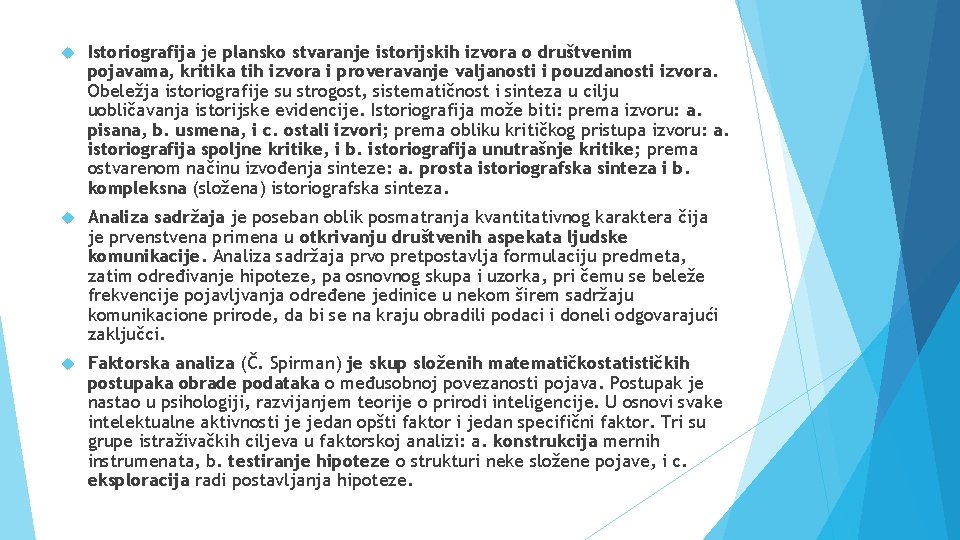 Istoriografija je plansko stvaranje istorijskih izvora o društvenim pojavama, kritika tih izvora i proveravanje valjanosti i pouzdanosti izvora. Obeležja istoriografije su strogost, sistematičnost i sinteza u cilju uobličavanja istorijske evidencije. Istoriografija može biti: prema izvoru: a. pisana, b. usmena, i c. ostali izvori; prema obliku kritičkog pristupa izvoru: a. istoriografija spoljne kritike, i b. istoriografija unutrašnje kritike; prema ostvarenom načinu izvođenja sinteze: a. prosta istoriografska sinteza i b. kompleksna (složena) istoriografska sinteza.

Analiza sadržaja je poseban oblik posmatranja kvantitativnog karaktera čija je prvenstvena primena u otkrivanju društvenih aspekata ljudske komunikacije. Analiza sadržaja prvo pretpostavlja formulaciju predmeta, zatim određivanje hipoteze, pa osnovnog skupa i uzorka, pri čemu se beleže frekvencije pojavljivanja određene jedinice u nekom širem sadržaju komunikacione prirode, da bi se na kraju obradili podaci i doneli odgovarajući zaključci.

Faktorska analiza (Č. Spirman) je skup složenih matematičkostatističkih postupaka obrade podataka o međusobnoj povezanosti pojava. Postupak je nastao u psihologiji, razvijanjem teorije o prirodi inteligencije. U osnovi svake intelektualne aktivnosti je jedan opšti faktor i jedan specifični faktor. Tri su grupe istraživačkih ciljeva u faktorskoj analizi: a. konstrukcija mernih instrumenata, b. testiranje hipoteze o strukturi neke složene pojave, i c. eksploracija radi postavljanja hipoteze.